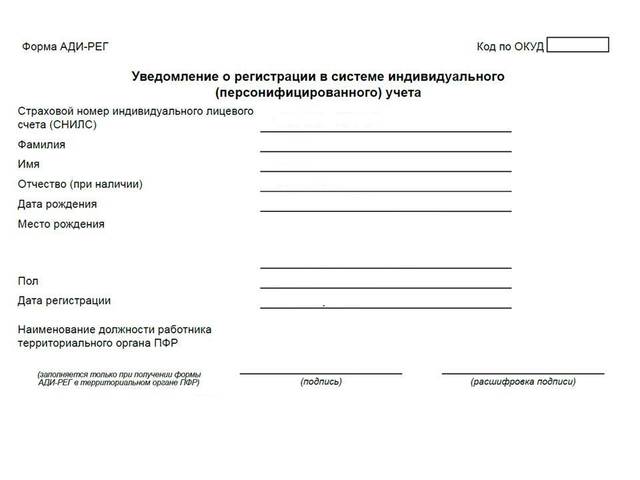 Форма АДИ-РЕГ

Код по ОКУД

Уведомление о регистрации в системе индивидуального (персонифицированного) учета

Страховой номер индивидуального лицевого счета (СНИЛС)

Фамилия

Имя

Отчество (при наличии)

Дата рождения

Место рождения

Пол

Дата регистрации

Наименование должности работника территориального органа ПФР

(заполняется только при получении формы АДИ-РЕГ в территориальном органе ПФР)

(подпись)

(расшифровка подписи)